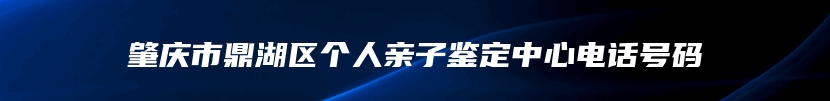 肇庆市鼎湖区个人亲子鉴定中心电话号码